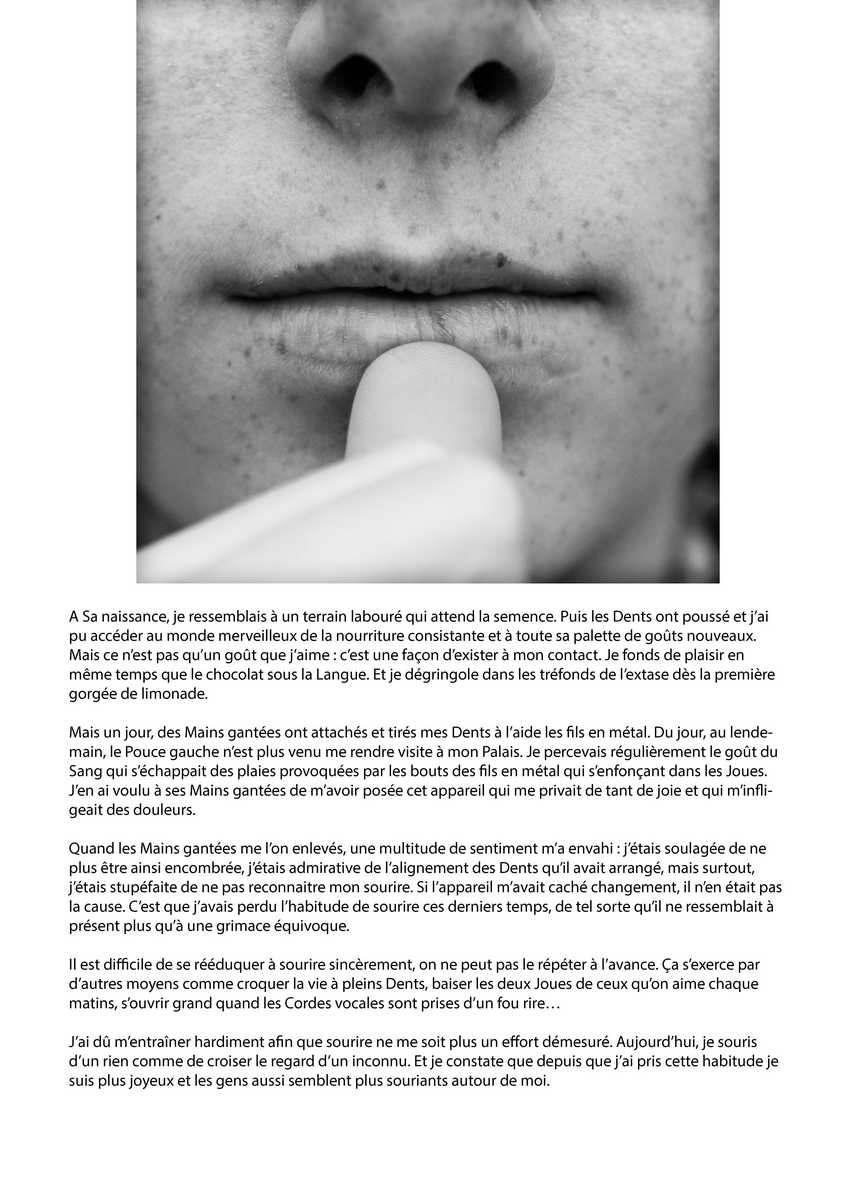 A Sa naissance, je ressemblais à un terrain labouré qui attend la semence. Puis les Dents ont poussé et j'ai pu accéder au monde merveilleux de la nourriture consistante et à toute sa palette de goûts nouveaux. Mais ce n'est pas qu'un goût que j'aime : c'est une façon d'exister à mon contact. Je fonds de plaisir en même temps que le chocolat sous la Langue. Et je dégringole dans les tréfonds de l'extase dès la première gorgée de limonade.

Mais un jour, des Mains gantées ont attachés et tirés mes Dents à l'aide les fils en métal. Du jour, au lendemain, le Pouce gauche n'est plus venu me rendre visite à mon Palais. Je percevais régulièrement le goût du Sang qui s'échappait des plaies provoquées par les bouts des fils en métal qui s'enfonçant dans les Joues. J'en ai voulu à ses Mains gantées de m'avoir posée cet appareil qui me privait de tant de joie et qui m'infligeait des douleurs.

Quand les Mains gantées me l'on enlevés, une multitude de sentiment m'a envahi : j'étais soulagée de ne plus être ainsi encombrée, j'étais admirative de l'alignement des Dents qu'il avait arrangé, mais surtout, j'étais stupéfaite de ne pas reconnaitre mon sourire. Si l'appareil m'avait caché changement, il n'en était pas la cause. C'est que j'avais perdu l'habitude de sourire ces derniers temps, de tel sorte qu'il ne ressemblait à présent plus qu'à une grimace équivoque.

Il est difficile de se rééduquer à sourire sincèrement, on ne peut pas le répéter à l'avance. Ça s'exerce par d'autres moyens comme croquer la vie à pleins Dents, baiser les deux Joues de ceux qu'on aime chaque matins, s'ouvrir grand quand les Cordes vocales sont prises d'un fou rire…

J'ai dû m'entraîner hardiment afin que sourire ne me soit plus un effort démesuré. Aujourd'hui, je souris d'un rien comme de croiser le regard d'un inconnu. Et je constate que depuis que j'ai pris cette habitude je suis plus joyeux et les gens aussi semblent plus souriants autour de moi.